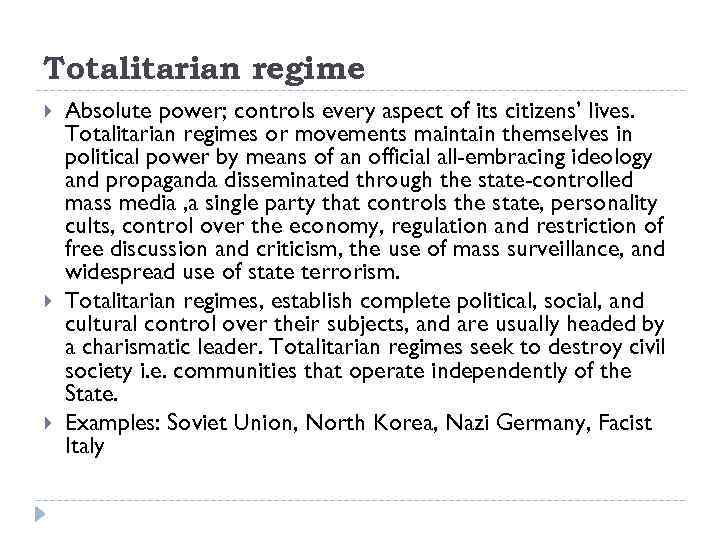 Totalitarian regime

Absolute power; controls every aspect of its citizens' lives. Totalitarian regimes or movements maintain themselves in political power by means of an official all-embracing ideology and propaganda disseminated through the state-controlled mass media ,a single party that controls the state, personality cults, control over the economy, regulation and restriction of free discussion and criticism, the use of mass surveillance, and widespread use of state terrorism.

Totalitarian regimes, establish complete political, social, and cultural control over their subjects, and are usually headed by a charismatic leader. Totalitarian regimes seek to destroy civil society i.e. communities that operate independently of the State.

Examples: Soviet Union, North Korea, Nazi Germany, Facist Italy